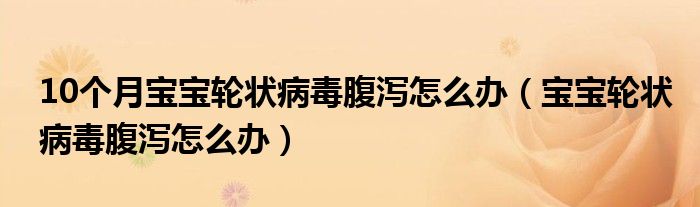 10个月宝宝轮状病毒腹泻怎么办（宝宝轮状病毒腹泻怎么办）